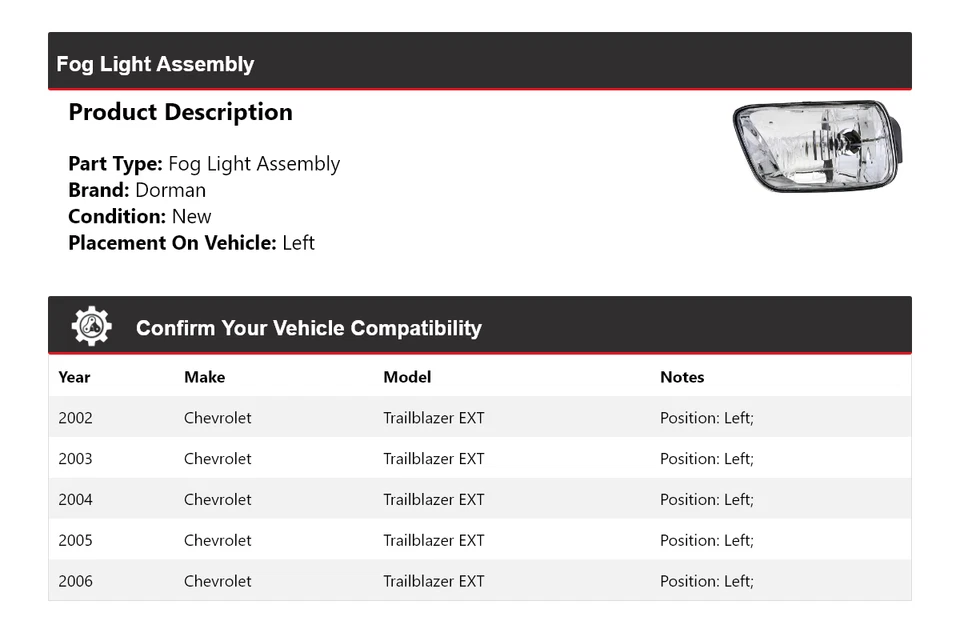 Fog Light Assembly

Product Description

Part Type: Fog Light Assembly
Brand: Dorman
Condition: New
Placement On Vehicle: Left

Confirm Your Vehicle Compatibility

| Year | Make | Model | Notes |
|---|---|---|---|
| 2002 | Chevrolet | Trailblazer EXT | Position: Left; |
| 2003 | Chevrolet | Trailblazer EXT | Position: Left; |
| 2004 | Chevrolet | Trailblazer EXT | Position: Left; |
| 2005 | Chevrolet | Trailblazer EXT | Position: Left; |
| 2006 | Chevrolet | Trailblazer EXT | Position: Left; |